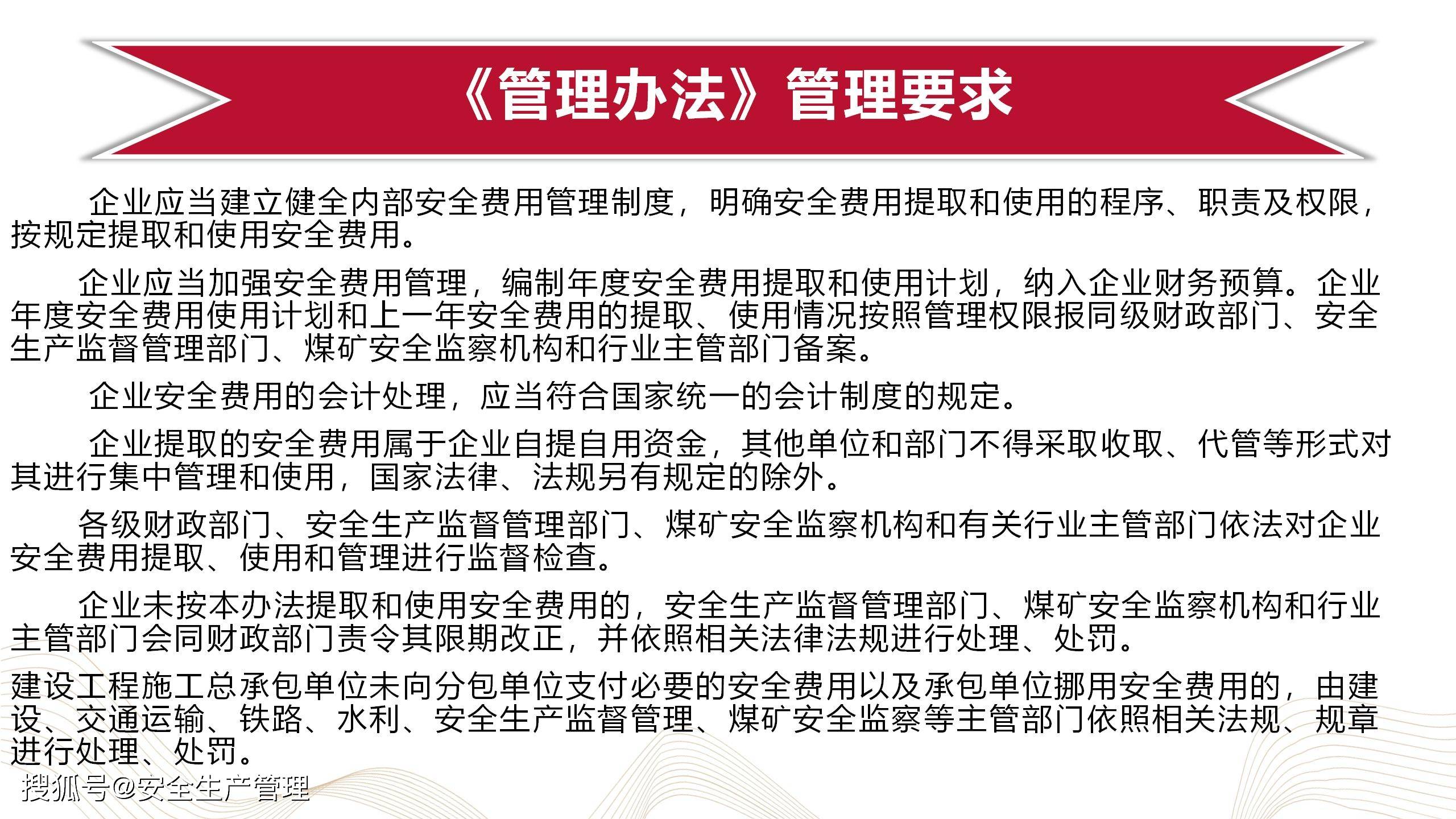 《管理办法》管理要求

企业应当建立健全内部安全费用管理制度，明确安全费用提取和使用的程序、职责及权限，按规定提取和使用安全费用。

企业应当加强安全费用管理，编制年度安全费用提取和使用计划，纳入企业财务预算。企业年度安全费用使用计划和上一年安全费用的提取、使用情况按照管理权限报同级财政部门、安全生产监督管理部门、煤矿安全监察机构和行业主管部门备案。

企业安全费用的会计处理，应当符合国家统一的会计制度的规定。

企业提取的安全费用属于企业自提自用资金，其他单位和部门不得采取收取、代管等形式对其进行集中管理和使用，国家法律、法规另有规定的除外。

各级财政部门、安全生产监督管理部门、煤矿安全监察机构和有关行业主管部门依法对企业安全费用提取、使用和管理进行监督检查。

企业未按本办法提取和使用安全费用的，安全生产监督管理部门、煤矿安全监察机构和行业主管部门会同财政部门责令其限期改正，并依照相关法律法规进行处理、处罚。

建设工程施工总承包单位未向分包单位支付必要的安全费用以及承包单位挪用安全费用的，由建设、交通运输、铁路、水利、安全生产监督管理、煤矿安全监察等主管部门依照相关法规、规章进行处理、处罚。

搜狐号@安全生产管理